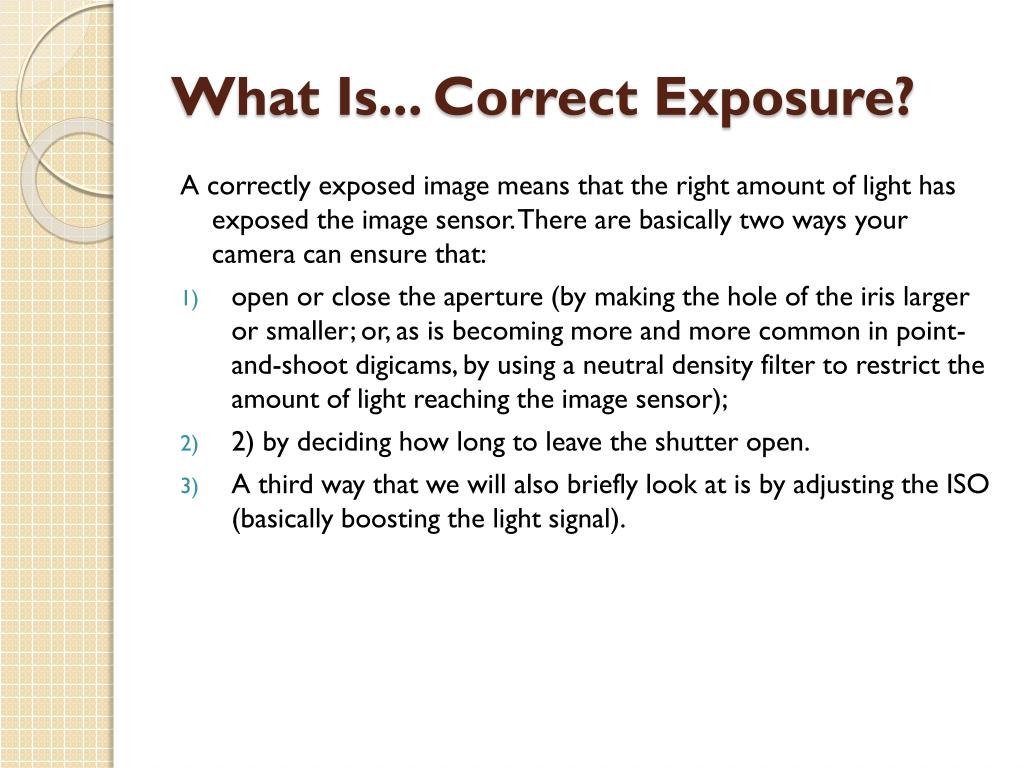 What Is... Correct Exposure?

A correctly exposed image means that the right amount of light has exposed the image sensor. There are basically two ways your camera can ensure that:

1) open or close the aperture (by making the hole of the iris larger or smaller; or, as is becoming more and more common in point-and-shoot digicams, by using a neutral density filter to restrict the amount of light reaching the image sensor);

2) 2) by deciding how long to leave the shutter open.

3) A third way that we will also briefly look at is by adjusting the ISO (basically boosting the light signal).